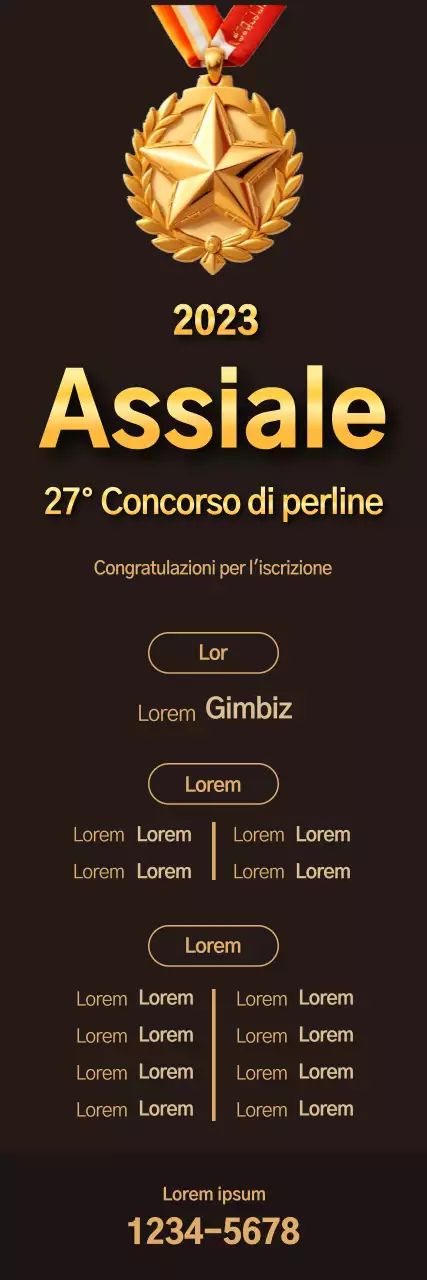 2023

Assiale

27° Concorso di perline

Congratulazioni per l'iscrizione

Lor

Lorem Gimbiz

Lorem

Lorem Lorem
Lorem Lorem

Lorem Lorem
Lorem Lorem

Lorem

Lorem Lorem
Lorem Lorem
Lorem Lorem
Lorem Lorem

Lorem Lorem
Lorem Lorem
Lorem Lorem
Lorem Lorem

Lorem ipsum

1234-5678